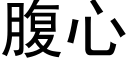 腹心